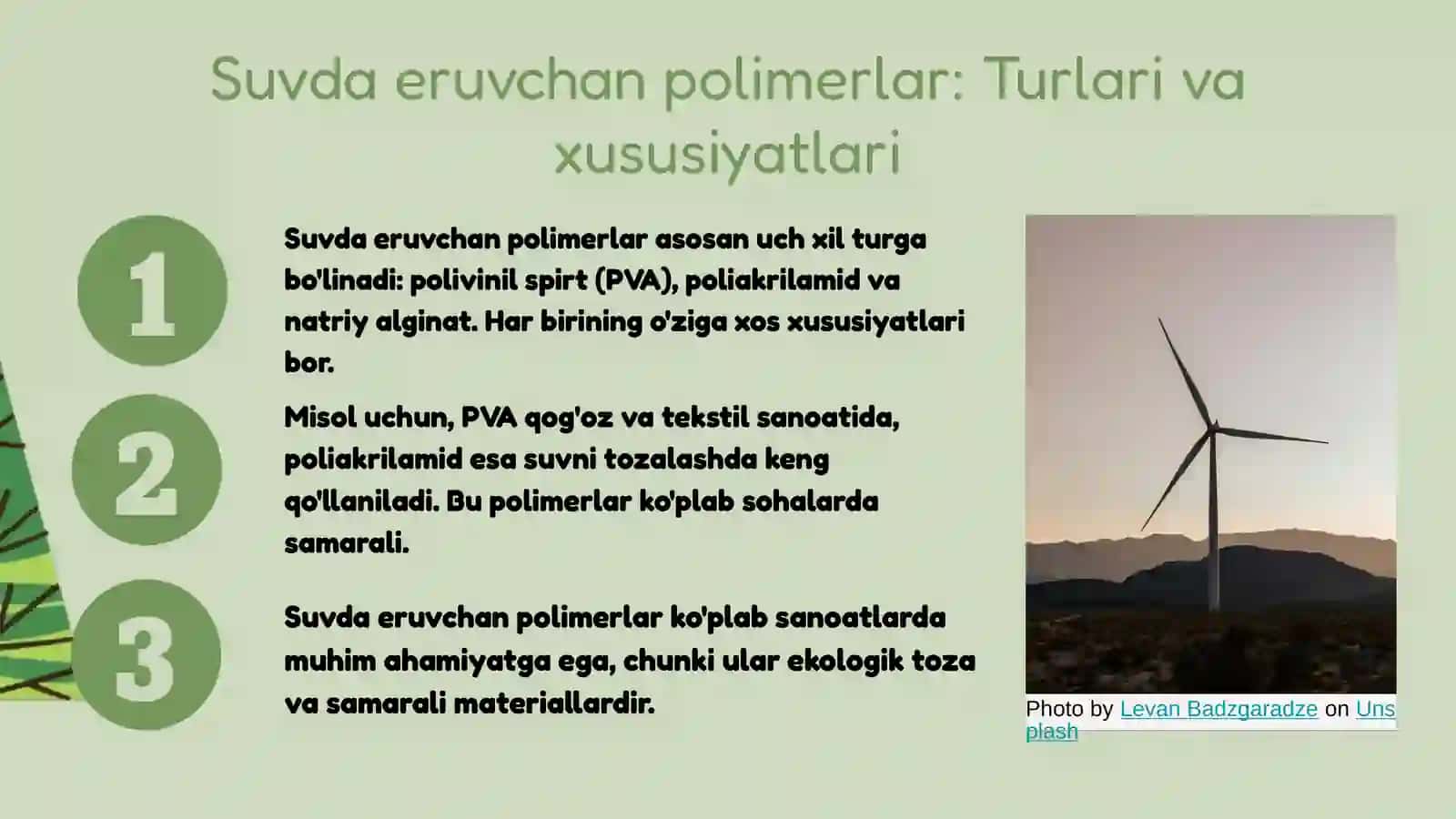 Suvda eruvchan polimerlar: Turlari va xususiyatlari

1

Suvda eruvchan polimerlar asosan uch xil turga bo'linadi: polivinil spirt (PVA), poliakrilamid va natriy alginat. Har birining o'ziga xos xususiyatlari bor.

2

Misol uchun, PVA qog'oz va tekstil sanoatida, poliakrilamid esa suvni tozalashda keng qo'llaniladi. Bu polimerlar ko'plab sohalarda samarali.

3

Suvda eruvchan polimerlar ko'plab sanoatlarda muhim ahamiyatga ega, chunki ular ekologik toza va samarali materiallardir.

Photo by Levan Badzgaradze on Unsplash